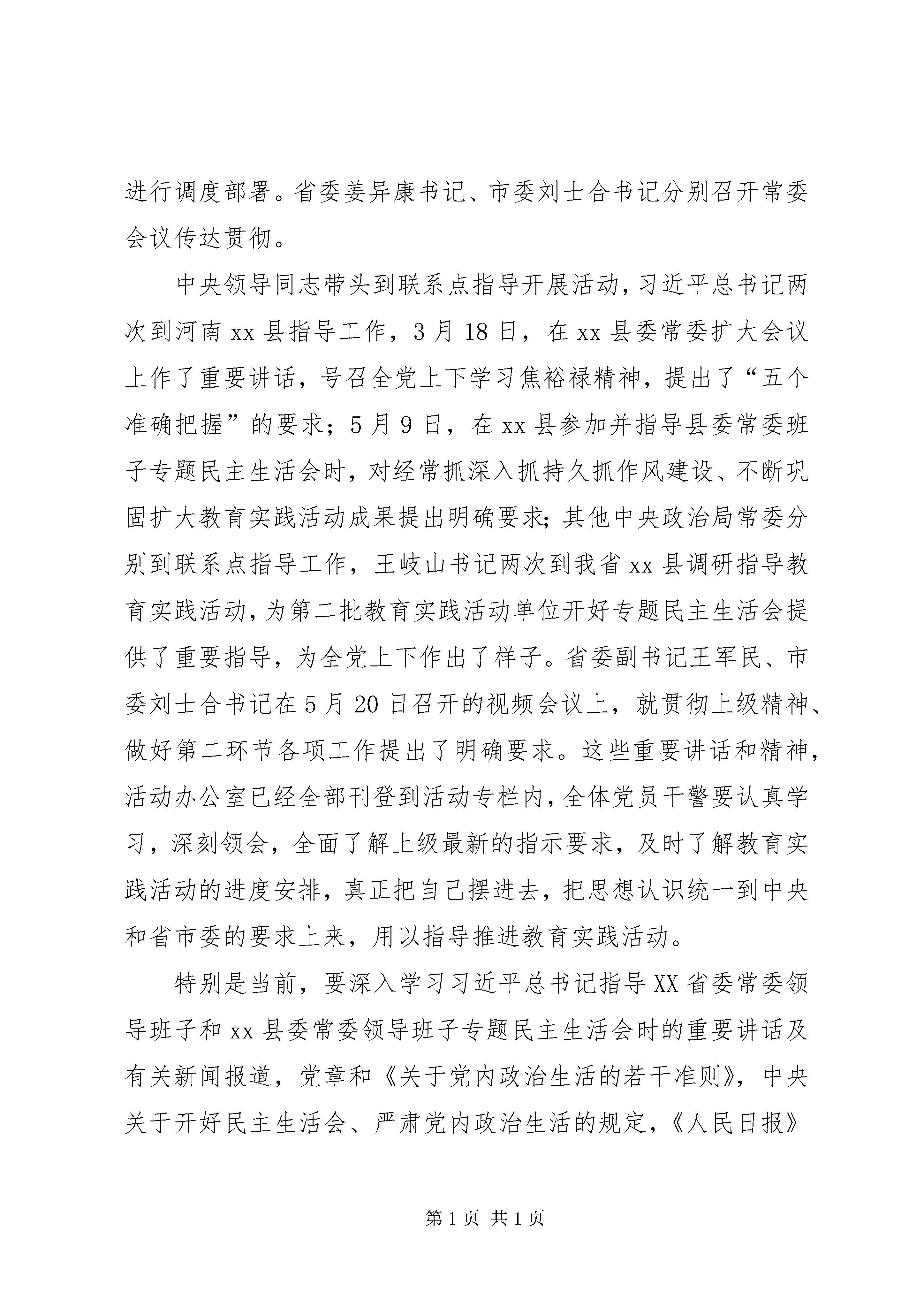 进行调度部署。省委姜异康书记、市委刘士合书记分别召开常委会议传达贯彻。

中央领导同志带头到联系点指导开展活动，习近平总书记两次到河南xx县指导工作，3月18日，在xx县委常委扩大会议上作了重要讲话，号召全党上下学习焦裕禄精神，提出了“五个准确把握”的要求；5月9日，在xx县参加并指导县委常委班子专题民主生活会时，对经常抓深入抓持久抓作风建设、不断巩固扩大教育实践活动成果提出明确要求；其他中央政治局常委分别到联系点指导工作，王岐山书记两次到我省xx县调研指导教育实践活动，为第二批教育实践活动单位开好专题民主生活会提供了重要指导，为全党上下作出了样子。省委副书记王军民、市委刘士合书记在5月20日召开的视频会议上，就贯彻上级精神、做好第二环节各项工作提出了明确要求。这些重要讲话和精神，活动办公室已经全部刊登到活动专栏内，全体党员干警要认真学习，深刻领会，全面了解上级最新的指示要求，及时了解教育实践活动的进度安排，真正把自己摆进去，把思想认识统一到中央和省市委的要求上来，用以指导推进教育实践活动。

特别是当前，要深入学习习近平总书记指导XX省委常委领导班子和xx县委常委领导班子专题民主生活会时的重要讲话及有关新闻报道，党章和《关于党内政治生活的若干准则》，中央关于开好民主生活会、严肃党内政治生活的规定，《人民日报》

第1页 共1页